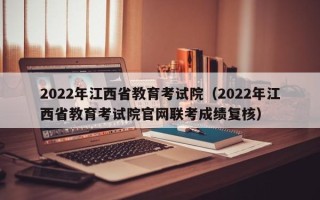 2022年江西省教育考试院（2022年江西省教育考试院官网联考成绩复核）